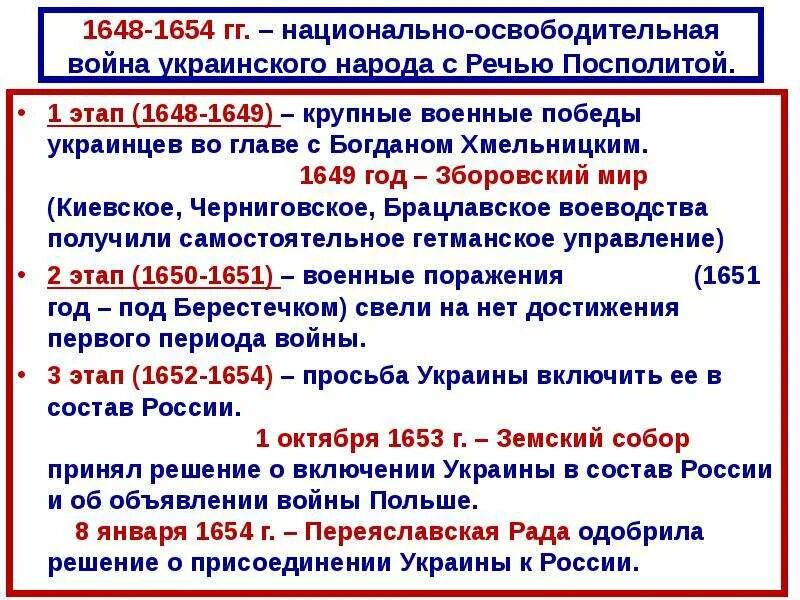 1648-1654 гг. – национально-освободительная война украинского народа с Речью Посполитой.

• 1 этап (1648-1649) – крупные военные победы украинцев во главе с Богданом Хмельницким.
1649 год – Зборовский мир (Киевское, Черниговское, Брацлавское воеводства получили самостоятельное гетманское управление)

• 2 этап (1650-1651) – военные поражения (1651 год – под Берестечком) свели на нет достижения первого периода войны.

• 3 этап (1652-1654) – просьба Украины включить ее в состав России.
1 октября 1653 г. – Земский собор принял решение о включении Украины в состав России и об объявлении войны Польше.
8 января 1654 г. – Переяславская Рада одобрила решение о присоединении Украины к России.